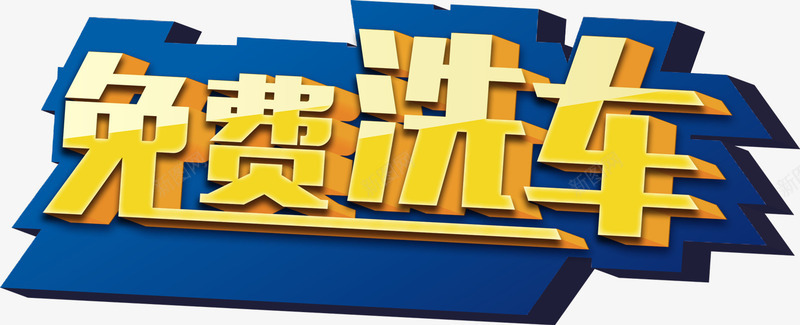 免费洗车